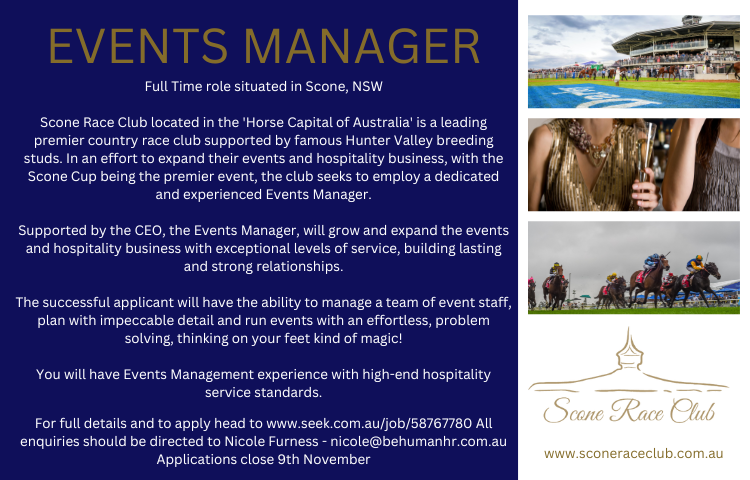 EVENTS MANAGER

Full Time role situated in Scone, NSW

Scone Race Club located in the 'Horse Capital of Australia' is a leading premier country race club supported by famous Hunter Valley breeding studs. In an effort to expand their events and hospitality business, with the Scone Cup being the premier event, the club seeks to employ a dedicated and experienced Events Manager.

Supported by the CEO, the Events Manager, will grow and expand the events and hospitality business with exceptional levels of service, building lasting and strong relationships.

The successful applicant will have the ability to manage a team of event staff, plan with impeccable detail and run events with an effortless, problem solving, thinking on your feet kind of magic!

You will have Events Management experience with high-end hospitality service standards.

For full details and to apply head to www.seek.com.au/job/58767780 All enquiries should be directed to Nicole Furness - nicole@behumanhr.com.au Applications close 9th November

Scone Race Club

www.sconeraceclub.com.au